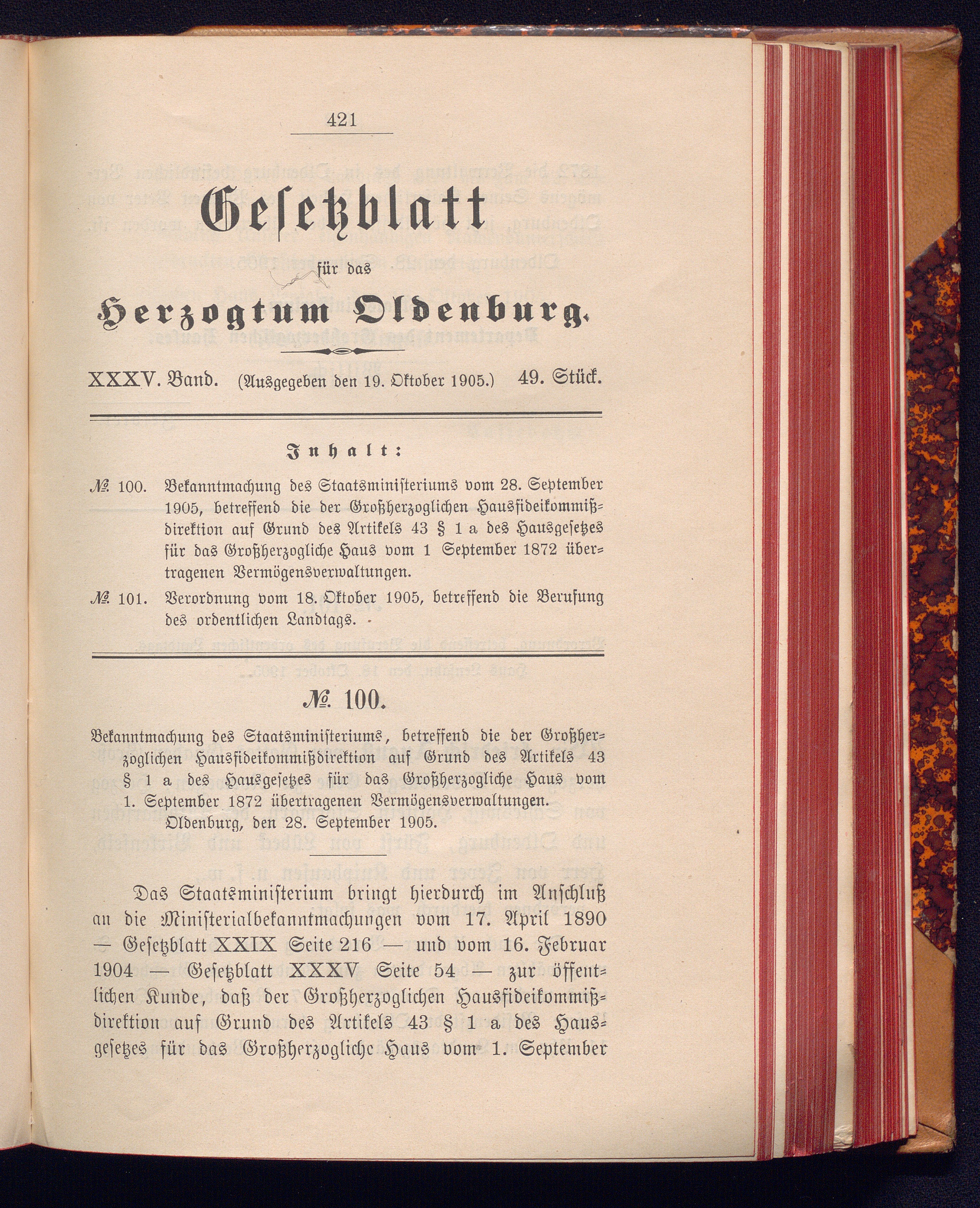 421

Gesetzblatt

für das

Herzogtum Oldenburg.

XXXV. Band. (Ausgegeben den 19. Oktober 1905.) 49. Stück.

Inhalt:

№ 100. Bekanntmachung des Staatsministeriums vom 28. September 1905, betreffend die der Großherzoglichen Hausfideikommißdirektion auf Grund des Artikels 43 § 1 a des Hausgesetzes für das Großherzogliche Haus vom 1 September 1872 übertragenen Vermögensverwaltungen.

№ 101. Verordnung vom 18. Oktober 1905, betreffend die Berufung des ordentlichen Landtags.

№ 100.

Bekanntmachung des Staatsministeriums, betreffend die der Großherzoglichen Hausfideikommißdirektion auf Grund des Artikels 43 § 1 a des Hausgesetzes für das Großherzogliche Haus vom 1. September 1872 übertragenen Vermögensverwaltungen.

Oldenburg, den 28. September 1905.

Das Staatsministerium bringt hierdurch im Anschluß an die Ministerialbekanntmachungen vom 17. April 1890 — Gesetzblatt XXIX Seite 216 — und vom 16. Februar 1904 — Gesetzblatt XXXV Seite 54 — zur öffentlichen Kunde, daß der Großherzoglichen Hausfideikommißdirektion auf Grund des Artikels 43 § 1 a des Hausgesetzes für das Großherzogliche Haus vom 1. September